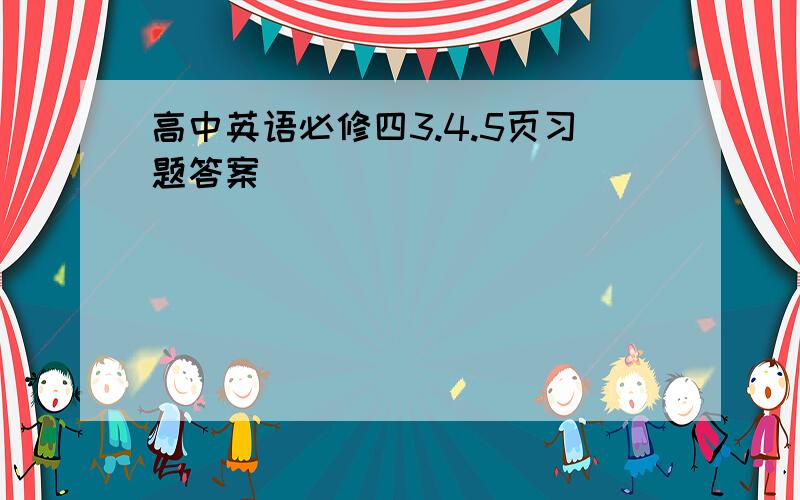 高中英语必修四3.4.5页习题答案